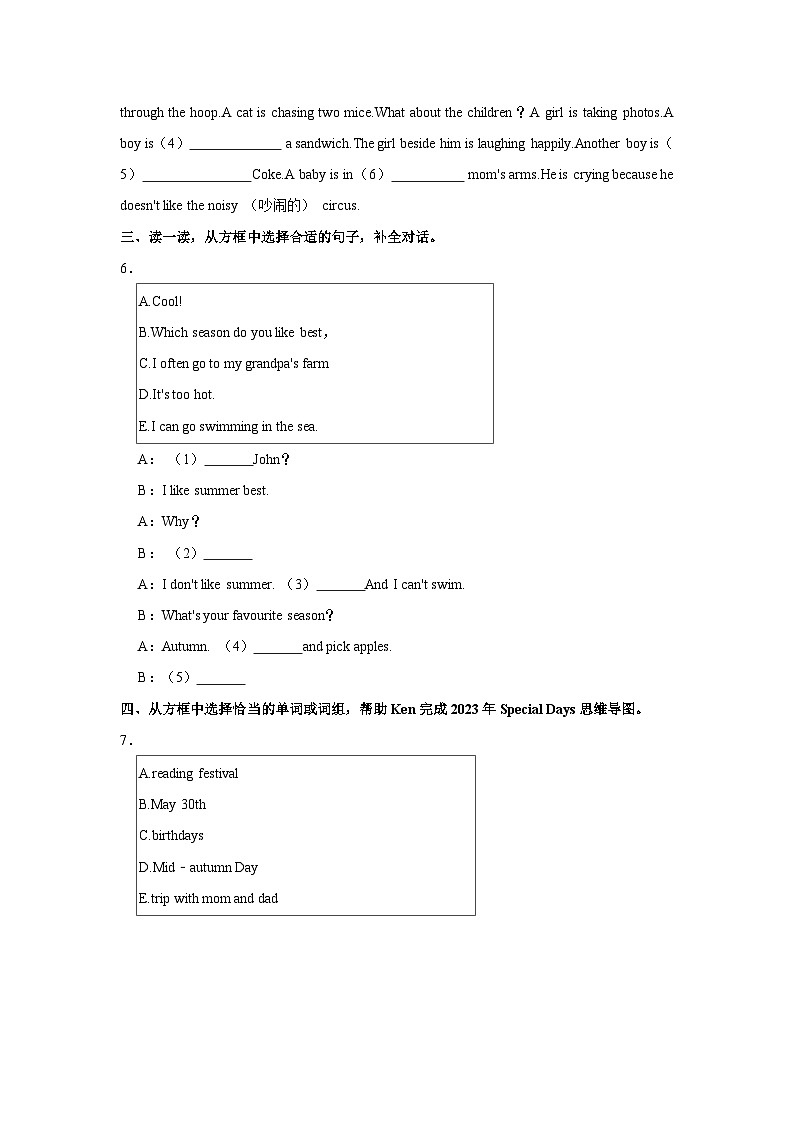 through the hoop.A cat is chasing two mice.What about the children？A girl is taking photos.A boy is（4）______________ a sandwich.The girl beside him is laughing happily.Another boy is（5）________________Coke.A baby is in（6）___________ mom's arms.He is crying because he doesn't like the noisy （吵闹的） circus.

三、读一读，从方框中选择合适的句子，补全对话。

6．

A.Cool!

B.Which season do you like best，

C.I often go to my grandpa's farm

D.It's too hot.

E.I can go swimming in the sea.

A：（1）_______John？

B：I like summer best.

A：Why？

B：（2）_______

A：I don't like summer.（3）_______And I can't swim.

B：What's your favourite season？

A：Autumn.（4）_______and pick apples.

B：（5）_______

四、从方框中选择恰当的单词或词组，帮助 Ken 完成 2023 年 Special Days 思维导图。

7．

A.reading festival

B.May 30th

C.birthdays

D.Mid－autumn Day

E.trip with mom and dad